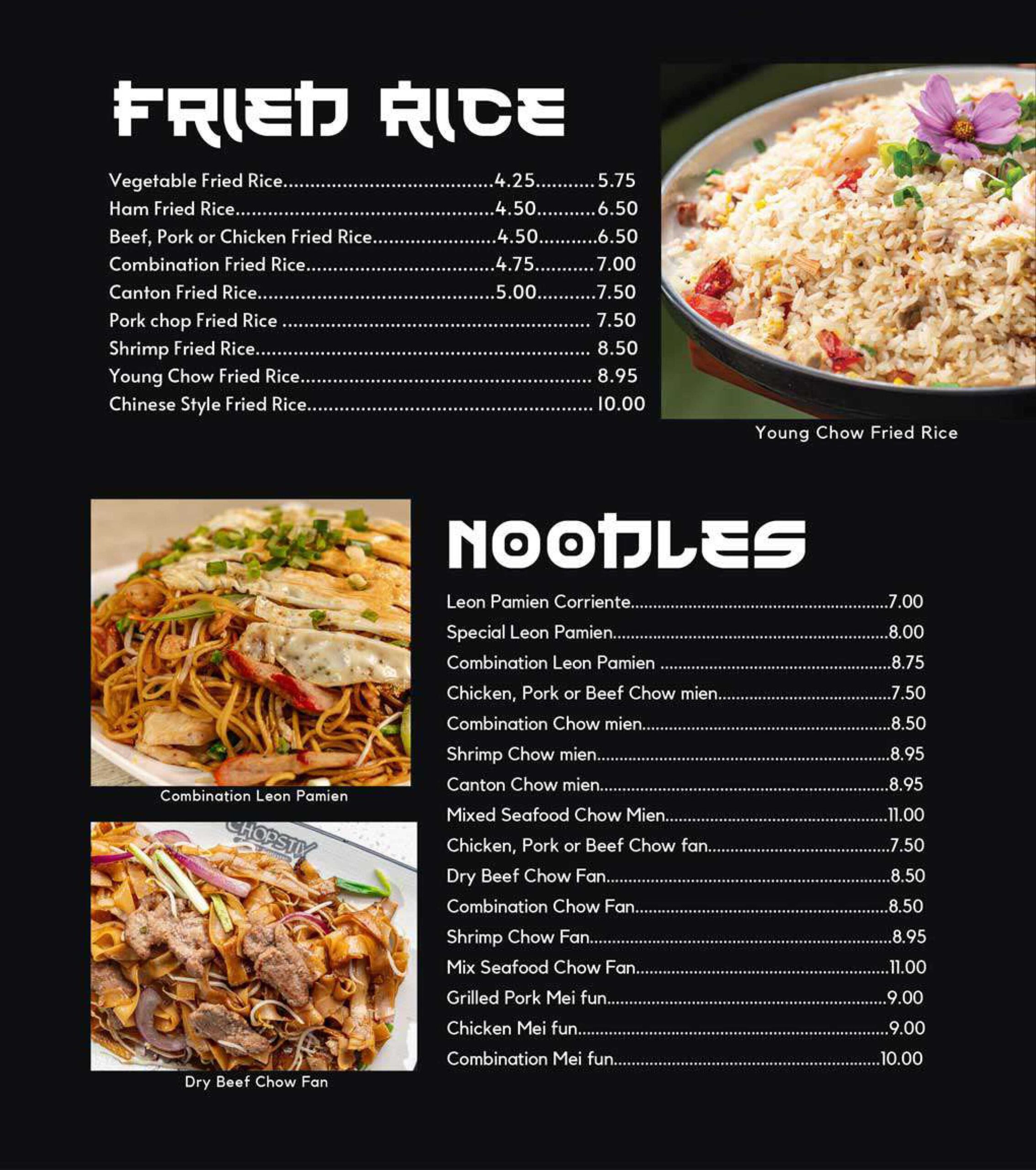 FRIED RICE

Vegetable Fried Rice 4.25 5.75
Ham Fried Rice 4.50 6.50
Beef, Pork or Chicken Fried Rice 4.50 6.50
Combination Fried Rice 4.75 7.00
Canton Fried Rice 5.00 7.50
Pork chop Fried Rice 7.50
Shrimp Fried Rice 8.50
Young Chow Fried Rice 8.95
Chinese Style Fried Rice 10.00

Young Chow Fried Rice

Combination Leon Pamien

Dry Beef Chow Fan

NOODLES

Leon Pamien Corriente 7.00
Special Leon Pamien 8.00
Combination Leon Pamien 8.75
Chicken, Pork or Beef Chow mien 7.50
Combination Chow mien 8.50
Shrimp Chow mien 8.95
Canton Chow mien 8.95
Mixed Seafood Chow Mien 11.00
Chicken, Pork or Beef Chow fan 7.50
Dry Beef Chow Fan 8.50
Combination Chow Fan 8.50
Shrimp Chow Fan 8.95
Mix Seafood Chow Fan 11.00
Grilled Pork Mei fun 9.00
Chicken Mei fun 9.00
Combination Mei fun 10.00